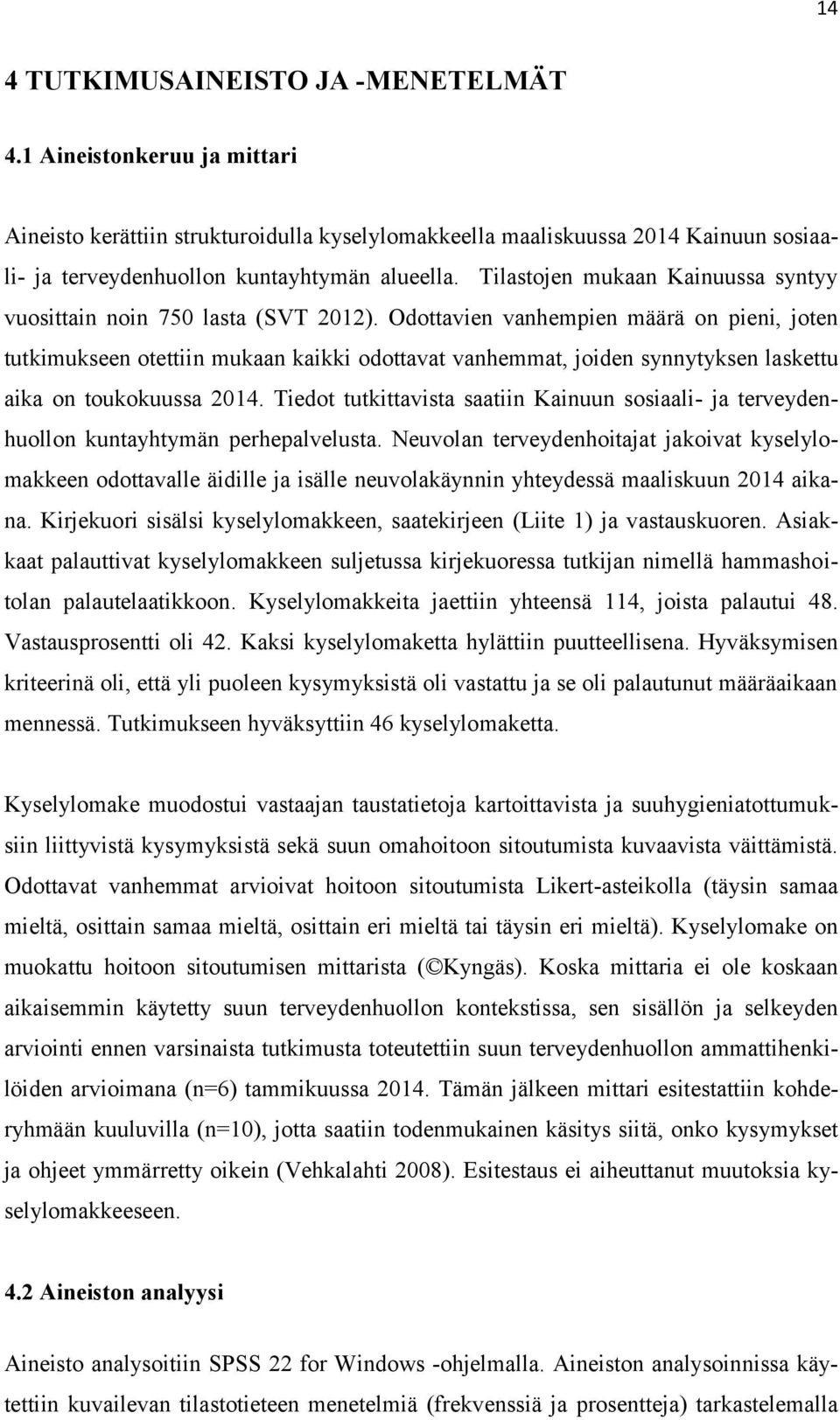 14

4 TUTKIMUSAINEISTO JA -MENETELMÄT

4.1 Aineistonkeruu ja mittari

Aineisto kerättiin strukturoidulla kyselylomakkeella maaliskuussa 2014 Kainuun sosiaali- ja terveydenhuollon kuntayhtymän alueella. Tilastojen mukaan Kainuussa syntyy vuosittain noin 750 lasta (SVT 2012). Odottavien vanhempien määrä on pieni, joten tutkimukseen otettiin mukaan kaikki odottavat vanhemmat, joiden synnytyksen laskettu aika on toukokuussa 2014. Tiedot tutkittavista saatiin Kainuun sosiaali- ja terveydenhuollon kuntayhtymän perhepalvelusta. Neuvolan terveydenhoitajat jakoivat kyselylomakkeen odottavalle äidille ja isälle neuvolakäynnin yhteydessä maaliskuun 2014 aikana. Kirjekuori sisälsi kyselylomakkeen, saatekirjeen (Liite 1) ja vastauskuoren. Asiakkaat palauttivat kyselylomakkeen suljetussa kirjekuoressa tutkijan nimellä hammashoitolan palautelaatikkoon. Kyselylomakkeita jaettiin yhteensä 114, joista palautui 48. Vastausprosentti oli 42. Kaksi kyselylomaketta hylättiin puutteellisena. Hyväksymisen kriteerinä oli, että yli puoleen kysymyksistä oli vastattu ja se oli palautunut määräaikaan mennessä. Tutkimukseen hyväksyttiin 46 kyselylomaketta.

Kyselylomake muodostui vastaajan taustatietoja kartoittavista ja suuhygieniatottumuksiin liittyvistä kysymyksistä sekä suun omahoitoon sitoutumista kuvaavista väittämistä. Odottavat vanhemmat arvioivat hoitoon sitoutumista Likert-asteikolla (täysin samaa mieltä, osittain samaa mieltä, osittain eri mieltä tai täysin eri mieltä). Kyselylomake on muokattu hoitoon sitoutumisen mittarista (©Kyngäs). Koska mittaria ei ole koskaan aikaisemmin käytetty suun terveydenhuollon kontekstissa, sen sisällön ja selkeyden arviointi ennen varsinaista tutkimusta toteutettiin suun terveydenhuollon ammattihenkilöiden arvioimana (n=6) tammikuussa 2014. Tämän jälkeen mittari esitestattiin kohderyhmään kuuluvilla (n=10), jotta saatiin todenmukainen käsitys siitä, onko kysymykset ja ohjeet ymmärretty oikein (Vehkalahti 2008). Esitestaus ei aiheuttanut muutoksia kyselylomakkeeseen.

4.2 Aineiston analyysi

Aineisto analysoitiin SPSS 22 for Windows -ohjelmalla. Aineiston analysoinnissa käytettiin kuvailevan tilastotieteen menetelmiä (frekvenssiä ja prosentteja) tarkastelemalla